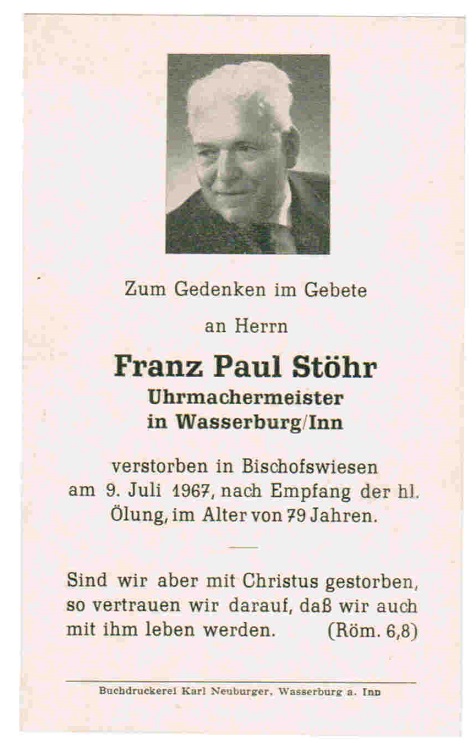 Zum Gedenken im Gebete

an Herrn

Franz Paul Stöhr
Uhrmachermeister
in Wasserburg/Inn

verstorben in Bischofswiesen am 9. Juli 1967, nach Empfang der hl. Ölung, im Alter von 79 Jahren.

Sind wir aber mit Christus gestorben, so vertrauen wir darauf, daß wir auch mit ihm leben werden. (Röm. 6,8)

Buchdruckerei Karl Neuburger, Wasserburg a. Inn